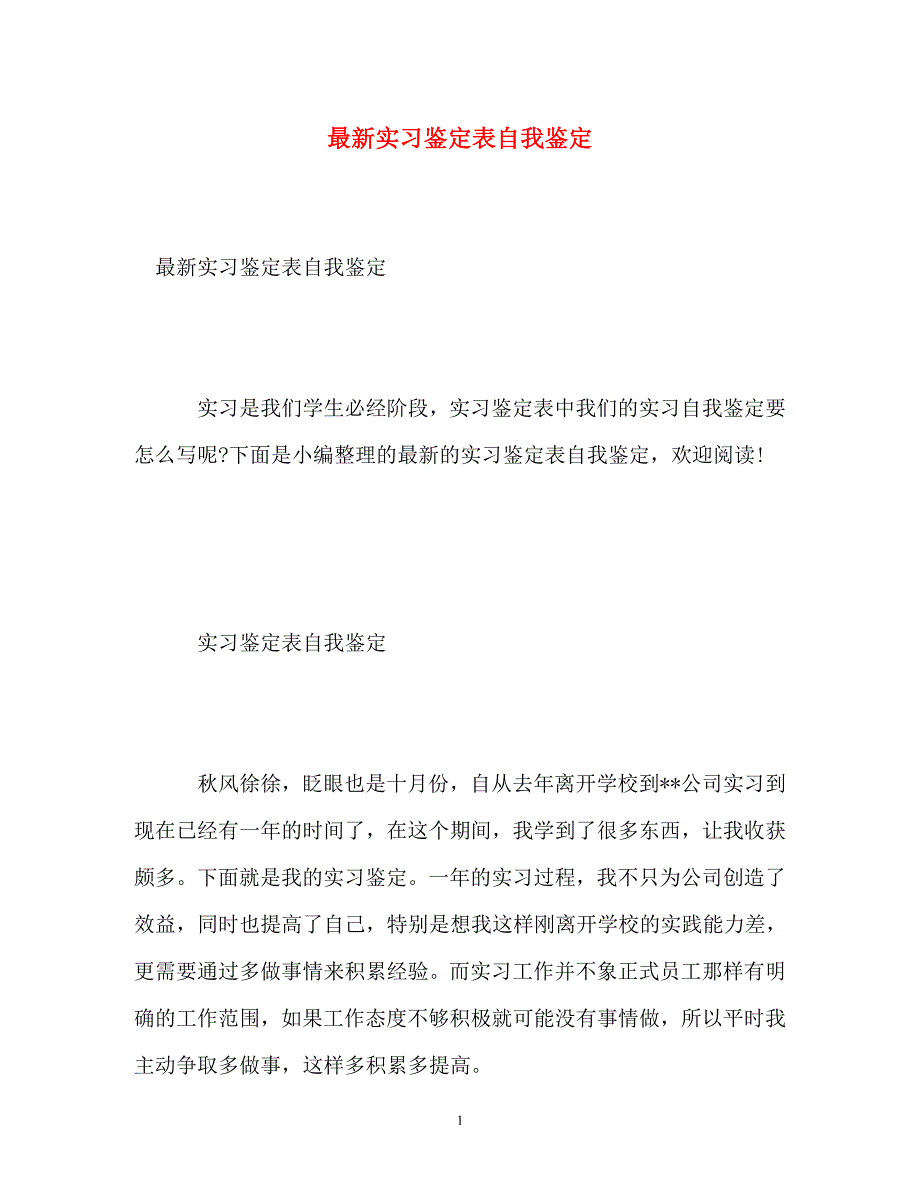 最新实习鉴定表自我鉴定

最新实习鉴定表自我鉴定

实习是我们学生必经阶段，实习鉴定表中我们的实习自我鉴定要怎么写呢?下面是小编整理的最新的实习鉴定表自我鉴定，欢迎阅读!

实习鉴定表自我鉴定

秋风徐徐，眨眼也是十月份，自从去年离开学校到**公司实习到现在已经有一年的时间了，在这个期间，我学到了很多东西，让我收获颇多。下面就是我的实习鉴定。一年的实习过程，我不只为公司创造了效益，同时也提高了自己，特别是想我这样刚离开学校的实践能力差，更需要通过多做事情来积累经验。而实习工作并不象正式员工那样有明确的工作范围，如果工作态度不够积极就可能没有事情做，所以平时我主动争取多做事，这样多积累多提高。

1